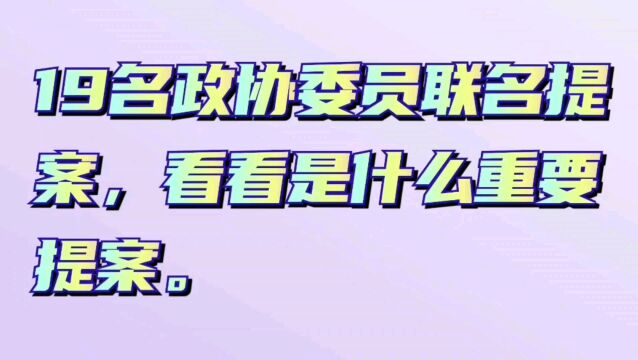 19名政协委员联名提案，看看是什么重要提案。